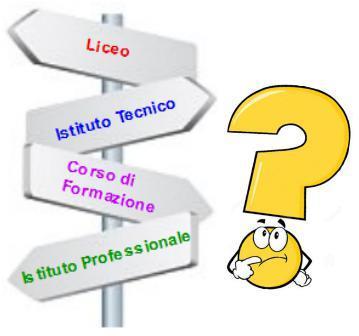 Liceo

Istituto Tecnico

Corso di Formazione

Istituto Professionale